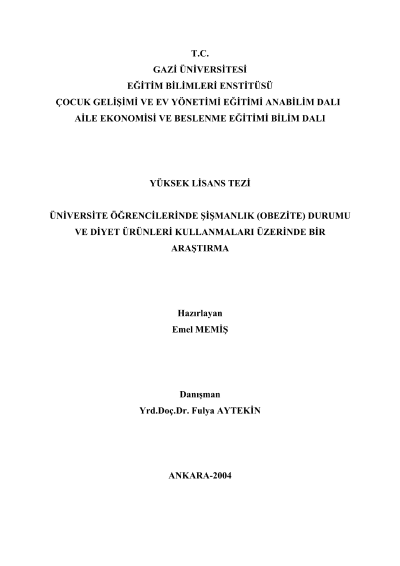 T.C.
GAZİ ÜNİVERSİTESİ
EĞİTİM BİLİMLERİ ENSTİTÜSÜ
ÇOCUK GELİŞİMİ VE EV YÖNETİMİ EĞİTİMİ ANABİLİM DALI
AİLE EKONOMİSİ VE BESLENME EĞİTİMİ BİLİM DALI

YÜKSEK LİSANS TEZİ

ÜNİVERSİTE ÖĞRENCİLERİNDE ŞİŞMANLIK (OBEZİTE) DURUMU VE DİYET ÜRÜNLERİ KULLANMALARI ÜZERİNDE BİR ARAŞTIRMA

Hazırlayan
Emel MEMİŞ

Danışman
Yrd.Doç.Dr. Fulya AYTEKİN

ANKARA-2004